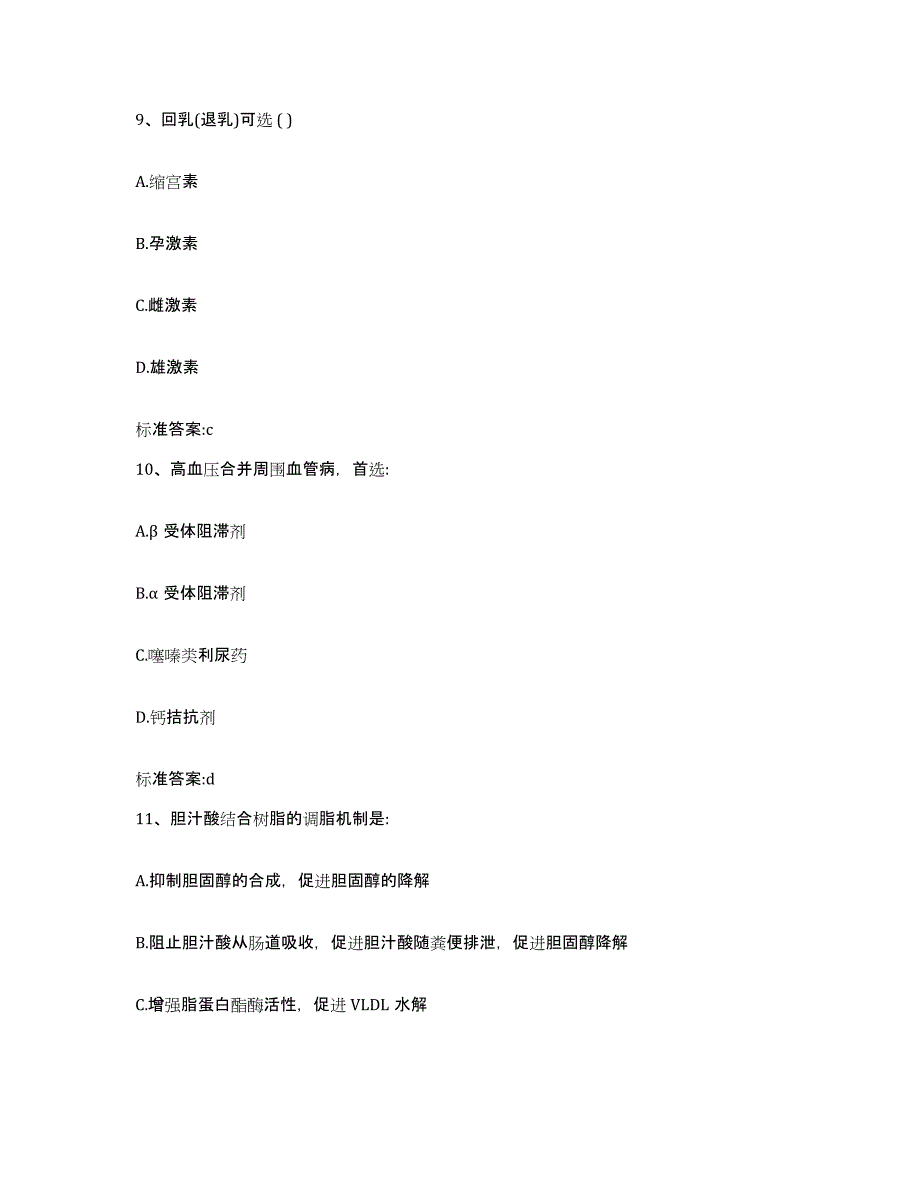 9、回乳(退乳)可选 ( )

A.缩宫素

B.孕激素

C.雌激素

D.雄激素

标准答案:c

10、高血压合并周围血管病，首选:

A.β 受体阻滞剂

B.α 受体阻滞剂

C.噻嗪类利尿药

D.钙拮抗剂

标准答案:d

11、胆汁酸结合树脂的调脂机制是:

A.抑制胆固醇的合成，促进胆固醇的降解

B.阻止胆汁酸从肠道吸收，促进胆汁酸随粪便排泄，促进胆固醇降解

C.增强脂蛋白酯酶活性，促进 VLDL 水解